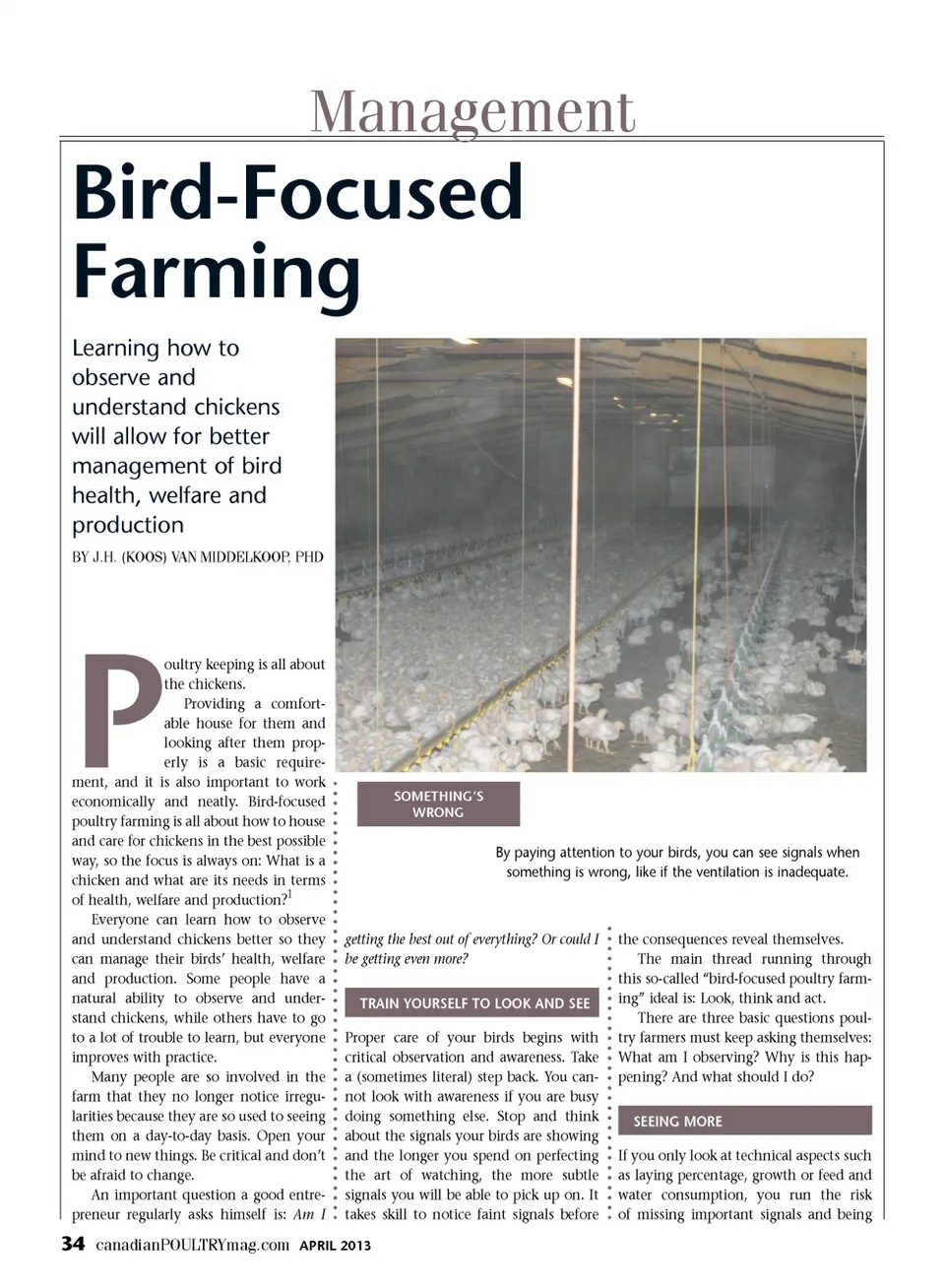 Management

Bird-Focused Farming

Learning how to observe and understand chickens will allow for better management of bird health, welfare and production

BY J.H. (KOOS) VAN MIDDELKOOP, PHD

SOMETHING'S WRONG

By paying attention to your birds, you can see signals when something is wrong, like if the ventilation is inadequate.

Poultry keeping is all about the chickens.

Providing a comfortable house for them and looking after them properly is a basic requirement, and it is also important to work economically and neatly. Bird-focused poultry farming is all about how to house and care for chickens in the best possible way, so the focus is always on: What is a chicken and what are its needs in terms of health, welfare and production?$^1$

Everyone can learn how to observe and understand chickens better so they can manage their birds' health, welfare and production. Some people have a natural ability to observe and understand chickens, while others have to go to a lot of trouble to learn, but everyone improves with practice.

Many people are so involved in the farm that they no longer notice irregularities because they are so used to seeing them on a day-to-day basis. Open your mind to new things. Be critical and don't be afraid to change.

An important question a good entrepreneur regularly asks himself is: Am I getting the best out of everything? Or could I be getting even more?

TRAIN YOURSELF TO LOOK AND SEE

Proper care of your birds begins with critical observation and awareness. Take a (sometimes literal) step back. You cannot look with awareness if you are busy doing something else. Stop and think about the signals your birds are showing and the longer you spend on perfecting the art of watching, the more subtle signals you will be able to pick up on. It takes skill to notice faint signals before the consequences reveal themselves.

The main thread running through this so-called "bird-focused poultry farming" ideal is: Look, think and act.

There are three basic questions poultry farmers must keep asking themselves: What am I observing? Why is this happening? And what should I do?

SEEING MORE

If you only look at technical aspects such as laying percentage, growth or feed and water consumption, you run the risk of missing important signals and being

34 canadianPOULTRYmag.com APRIL 2013